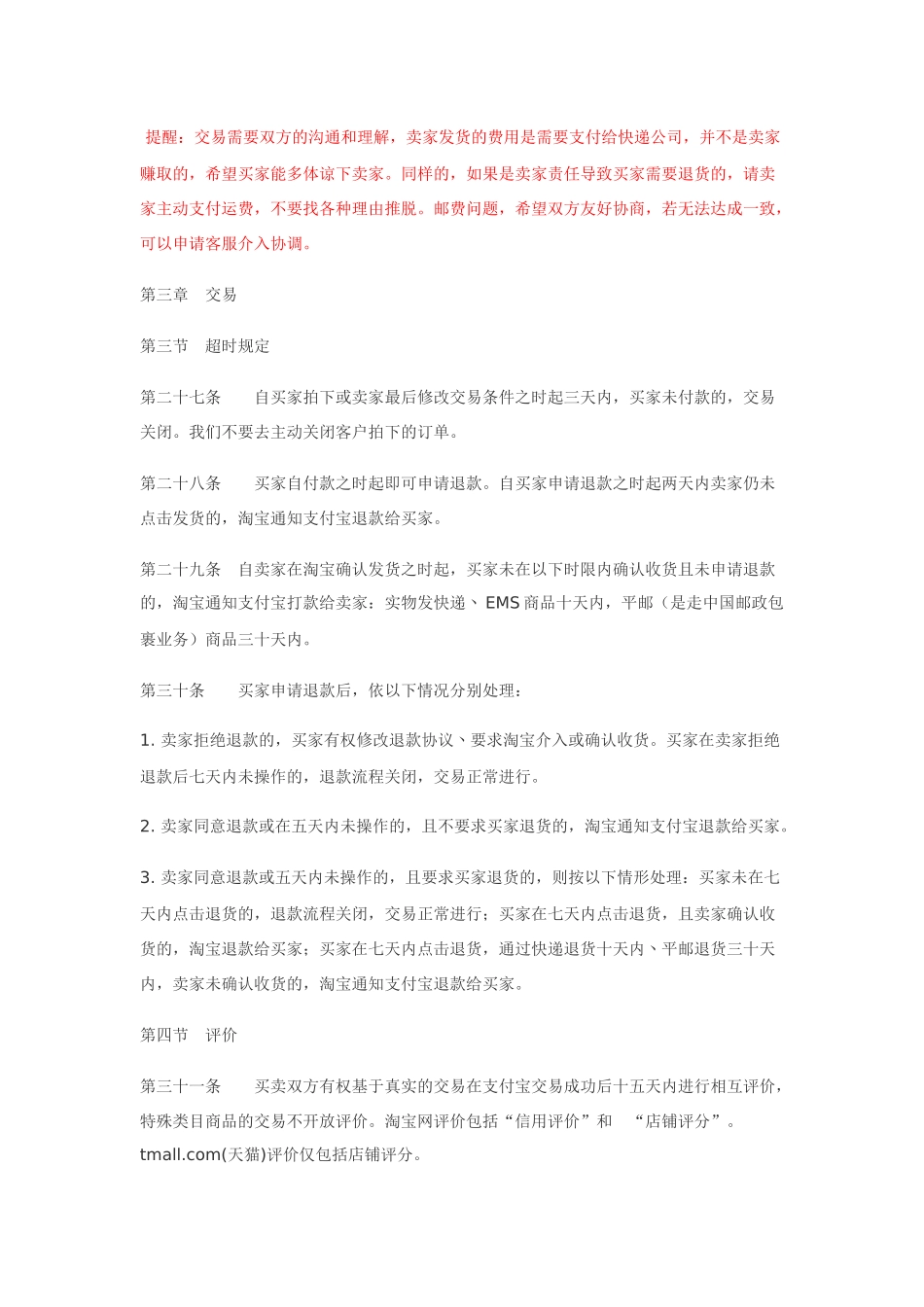 提醒：交易需要双方的沟通和理解，卖家发货的费用是需要支付给快递公司，并不是卖家赚取的，希望买家能多体谅下卖家。同样的，如果是卖家责任导致买家需要退货的，请卖家主动支付运费，不要找各种理由推脱。邮费问题，希望双方友好协商，若无法达成一致，可以申请客服介入协调。

第三章　交易

第三节　超时规定

第二十七条　自买家拍下或卖家最后修改交易条件之时起三天内，买家未付款的，交易关闭。我们不要去主动关闭客户拍下的订单。

第二十八条　买家自付款之时起即可申请退款。自买家申请退款之时起两天内卖家仍未点击发货的，淘宝通知支付宝退款给买家。

第二十九条　自卖家在淘宝确认发货之时起，买家未在以下时限内确认收货且未申请退款的，淘宝通知支付宝打款给卖家：实物发快递、EMS 商品十天内，平邮（是走中国邮政包裹业务）商品三十天内。

第三十条　买家申请退款后，依以下情况分别处理：

1. 卖家拒绝退款的，买家有权修改退款协议、要求淘宝介入或确认收货。买家在卖家拒绝退款后七天内未操作的，退款流程关闭，交易正常进行。

2. 卖家同意退款或在五天内未操作的，且不要求买家退货的，淘宝通知支付宝退款给买家。

3. 卖家同意退款或五天内未操作的，且要求买家退货的，则按以下情形处理：买家未在七天内点击退货的，退款流程关闭，交易正常进行；买家在七天内点击退货，且卖家确认收货的，淘宝退款给买家；买家在七天内点击退货，通过快递退货十天内、平邮退货三十天内，卖家未确认收货的，淘宝通知支付宝退款给买家。

第四节　评价

第三十一条　买卖双方有权基于真实的交易在支付宝交易成功后十五天内进行相互评价，特殊类目商品的交易不开放评价。淘宝网评价包括“信用评价”和　“店铺评分”。tmall.com(天猫)评价仅包括店铺评分。